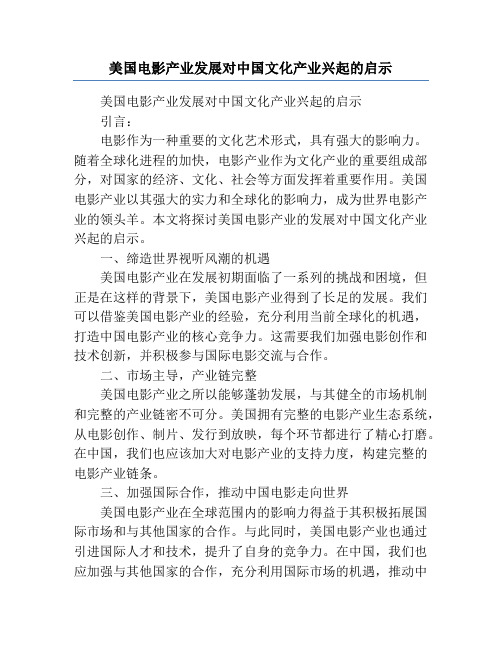 美国电影产业发展对中国文化产业兴起的启示

美国电影产业发展对中国文化产业兴起的启示

引言：

电影作为一种重要的文化艺术形式，具有强大的影响力。随着全球化进程的加快，电影产业作为文化产业的重要组成部分，对国家的经济、文化、社会等方面发挥着重要作用。美国电影产业以其强大的实力和全球化的影响力，成为世界电影产业的领头羊。本文将探讨美国电影产业的发展对中国文化产业兴起的启示。

一、缔造世界视听风潮的机遇

美国电影产业在发展初期面临了一系列的挑战和困境，但正是在这样的背景下，美国电影产业得到了长足的发展。我们可以借鉴美国电影产业的经验，充分利用当前全球化的机遇，打造中国电影产业的核心竞争力。这需要我们加强电影创作和技术创新，并积极参与国际电影交流与合作。

二、市场主导，产业链完整

美国电影产业之所以能够蓬勃发展，与其健全的市场机制和完整的产业链密不可分。美国拥有完整的电影产业生态系统，从电影创作、制片、发行到放映，每个环节都进行了精心打磨。在中国，我们也应该加大对电影产业的支持力度，构建完整的电影产业链条。

三、加强国际合作，推动中国电影走向世界

美国电影产业在全球范围内的影响力得益于其积极拓展国际市场和与其他国家的合作。与此同时，美国电影产业也通过引进国际人才和技术，提升了自身的竞争力。在中国，我们也应加强与其他国家的合作，充分利用国际市场的机遇，推动中